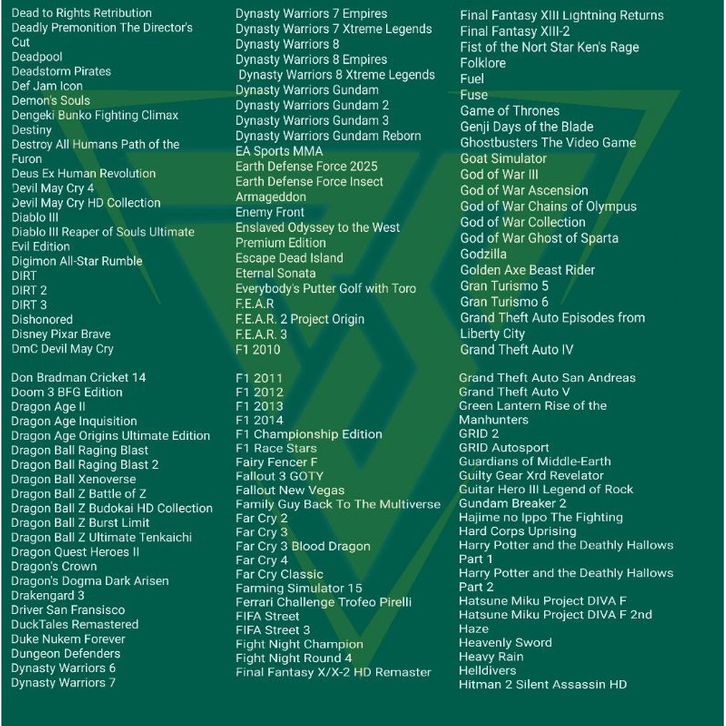 Dead to Rights Retribution
Deadly Premonition The Director's Cut
Deadpool
Deadstorm Pirates
Def Jam Icon
Demon's Souls
Dengeki Bunko Fighting Climax
Destiny
Destroy All Humans Path of the Furon
Deus Ex Human Revolution
Devil May Cry 4
Devil May Cry HD Collection
Diablo III
Diablo III Reaper of Souls Ultimate Evil Edition
Digimon All-Star Rumble
DIRT
DIRT 2
DIRT 3
Dishonored
Disney Pixar Brave
DmC Devil May Cry

Don Bradman Cricket 14
Doom 3 BFG Edition
Dragon Age II
Dragon Age Inquisition
Dragon Age Origins Ultimate Edition
Dragon Ball Raging Blast
Dragon Ball Raging Blast 2
Dragon Ball Xenoverse
Dragon Ball Z Battle of Z
Dragon Ball Z Budokai HD Collection
Dragon Ball Z Burst Limit
Dragon Ball Z Ultimate Tenkaichi
Dragon Quest Heroes II
Dragon's Crown
Dragon's Dogma Dark Arisen
Drakengard 3
Driver San Fransisco
DuckTales Remastered
Duke Nukem Forever
Dungeon Defenders
Dynasty Warriors 6
Dynasty Warriors 7

Dynasty Warriors 7 Empires
Dynasty Warriors 7 Xtreme Legends
Dynasty Warriors 8
Dynasty Warriors 8 Empires
Dynasty Warriors 8 Xtreme Legends
Dynasty Warriors Gundam
Dynasty Warriors Gundam 2
Dynasty Warriors Gundam 3
Dynasty Warriors Gundam Reborn
EA Sports MMA
Earth Defense Force 2025
Earth Defense Force Insect Armageddon
Enemy Front
Enslaved Odyssey to the West Premium Edition
Escape Dead Island
Eternal Sonata
Everybody's Putter Golf with Toro
F.E.A.R
F.E.A.R. 2 Project Origin
F.E.A.R. 3
F1 2010

F1 2011
F1 2012
F1 2013
F1 2014
F1 Championship Edition
F1 Race Stars
Fairy Fencer F
Fallout 3 GOTY
Fallout New Vegas
Family Guy Back To The Multiverse
Far Cry 2
Far Cry 3
Far Cry 3 Blood Dragon
Far Cry 4
Far Cry Classic
Farming Simulator 15
Ferrari Challenge Trofeo Pirelli
FIFA Street
FIFA Street 3
Fight Night Champion
Fight Night Round 4
Final Fantasy X/X-2 HD Remaster

Final Fantasy XIII Lightning Returns
Final Fantasy XIII-2
Fist of the Nort Star Ken's Rage
Folklore
Fuel
Fuse
Game of Thrones
Genji Days of the Blade
Ghostbusters The Video Game
Goat Simulator
God of War III
God of War Ascension
God of War Chains of Olympus
God of War Collection
God of War Ghost of Sparta
Godzilla
Golden Axe Beast Rider
Gran Turismo 5
Gran Turismo 6
Grand Theft Auto Episodes from Liberty City
Grand Theft Auto IV

Grand Theft Auto San Andreas
Grand Theft Auto V
Green Lantern Rise of the Manhunters
GRID 2
GRID Autosport
Guardians of Middle-Earth
Guilty Gear Xrd Revelator
Guitar Hero III Legend of Rock
Gundam Breaker 2
Hajime no Ippo The Fighting
Hard Corps Uprising
Harry Potter and the Deathly Hallows Part 1
Harry Potter and the Deathly Hallows Part 2
Hatsune Miku Project DIVA F
Hatsune Miku Project DIVA F 2nd
Haze
Heavenly Sword
Heavy Rain
Helldivers
Hitman 2 Silent Assassin HD